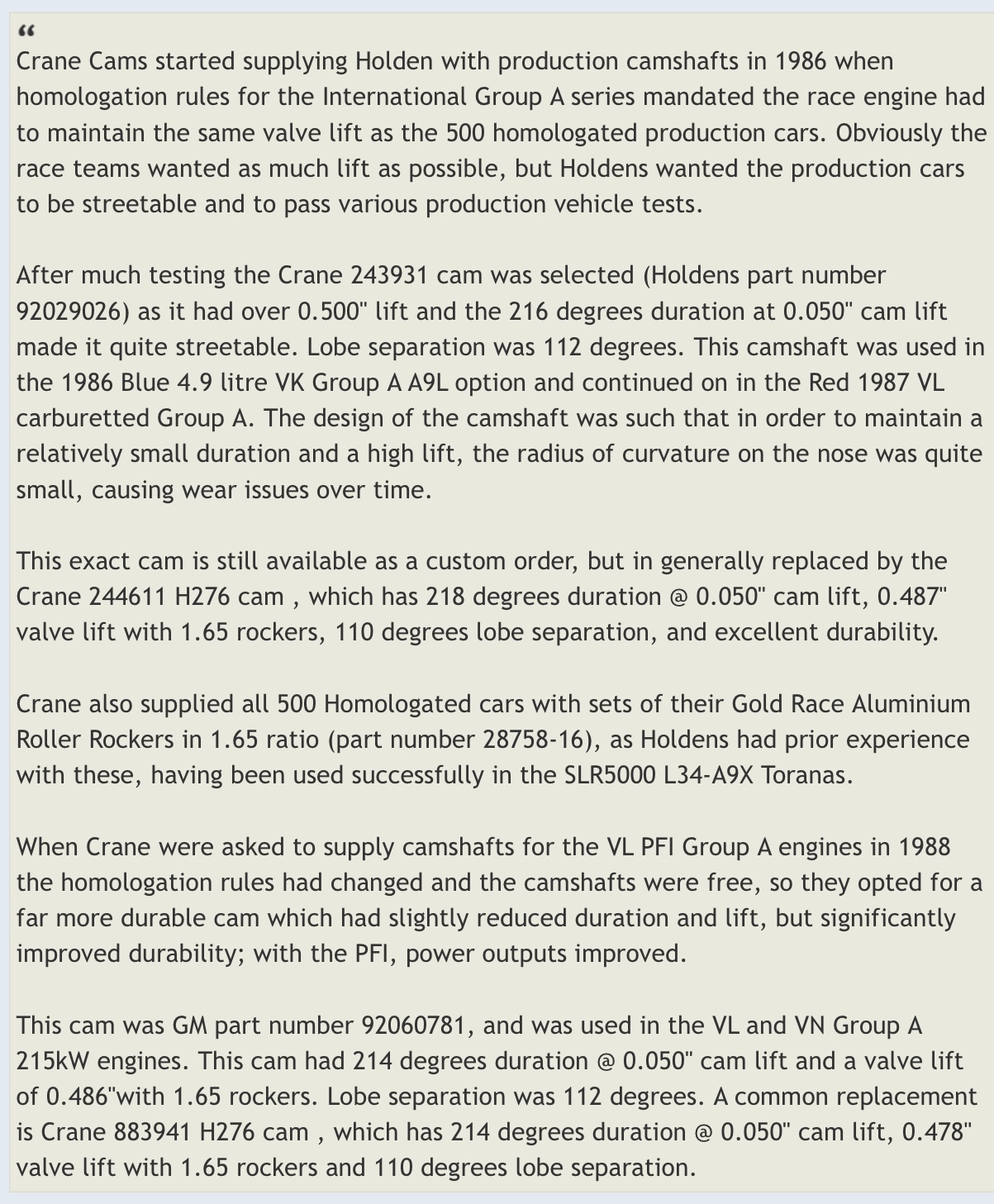 “
Crane Cams started supplying Holden with production camshafts in 1986 when homologation rules for the International Group A series mandated the race engine had to maintain the same valve lift as the 500 homologated production cars. Obviously the race teams wanted as much lift as possible, but Holdens wanted the production cars to be streetable and to pass various production vehicle tests.

After much testing the Crane 243931 cam was selected (Holdens part number 92029026) as it had over 0.500" lift and the 216 degrees duration at 0.050" cam lift made it quite streetable. Lobe separation was 112 degrees. This camshaft was used in the 1986 Blue 4.9 litre VK Group A A9L option and continued on in the Red 1987 VL carburetted Group A. The design of the camshaft was such that in order to maintain a relatively small duration and a high lift, the radius of curvature on the nose was quite small, causing wear issues over time.

This exact cam is still available as a custom order, but in generally replaced by the Crane 244611 H276 cam , which has 218 degrees duration @ 0.050" cam lift, 0.487" valve lift with 1.65 rockers, 110 degrees lobe separation, and excellent durability.

Crane also supplied all 500 Homologated cars with sets of their Gold Race Aluminium Roller Rockers in 1.65 ratio (part number 28758-16), as Holdens had prior experience with these, having been used successfully in the SLR5000 L34-A9X Toranas.

When Crane were asked to supply camshafts for the VL PFI Group A engines in 1988 the homologation rules had changed and the camshafts were free, so they opted for a far more durable cam which had slightly reduced duration and lift, but significantly improved durability; with the PFI, power outputs improved.

This cam was GM part number 92060781, and was used in the VL and VN Group A 215kW engines. This cam had 214 degrees duration @ 0.050" cam lift and a valve lift of 0.486"with 1.65 rockers. Lobe separation was 112 degrees. A common replacement is Crane 883941 H276 cam , which has 214 degrees duration @ 0.050" cam lift, 0.478" valve lift with 1.65 rockers and 110 degrees lobe separation.